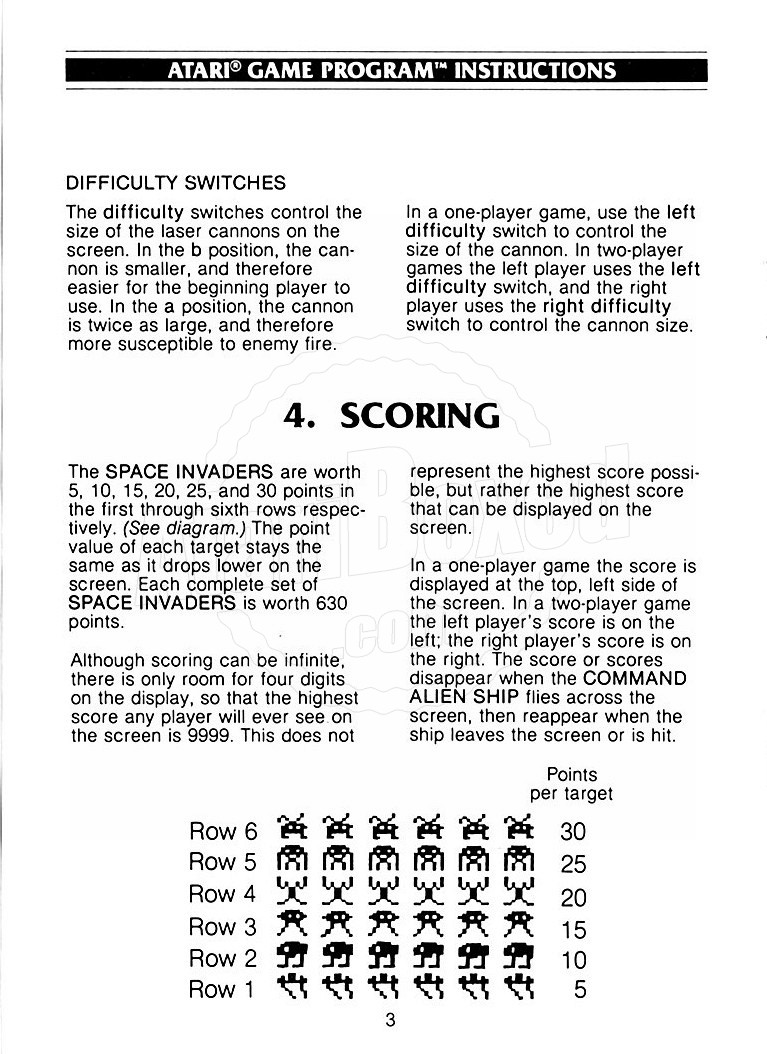 ATARI® GAME PROGRAM™ INSTRUCTIONS

DIFFICULTY SWITCHES

The difficulty switches control the size of the laser cannons on the screen. In the b position, the cannon is smaller, and therefore easier for the beginning player to use. In the a position, the cannon is twice as large, and therefore more susceptible to enemy fire.

In a one-player game, use the left difficulty switch to control the size of the cannon. In two-player games the left player uses the left difficulty switch, and the right player uses the right difficulty switch to control the cannon size.

4. SCORING

The SPACE INVADERS are worth 5, 10, 15, 20, 25, and 30 points in the first through sixth rows respectively. (See diagram.) The point value of each target stays the same as it drops lower on the screen. Each complete set of SPACE INVADERS is worth 630 points.

Although scoring can be infinite, there is only room for four digits on the display, so that the highest score any player will ever see on the screen is 9999. This does not represent the highest score possible, but rather the highest score that can be displayed on the screen.

In a one-player game the score is displayed at the top, left side of the screen. In a two-player game the left player's score is on the left; the right player's score is on the right. The score or scores disappear when the COMMAND ALIEN SHIP flies across the screen, then reappear when the ship leaves the screen or is hit.

Points per target

Row 6 30
Row 5 25
Row 4 20
Row 3 15
Row 2 10
Row 1 5

3